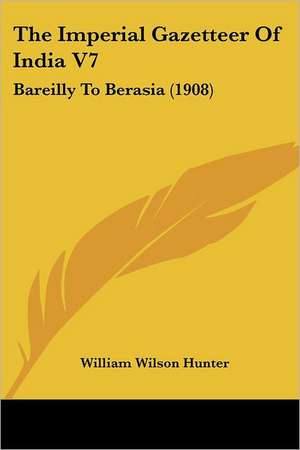 The Imperial Gazetteer Of India V7

Bareilly To Berasia (1908)

William Wilson Hunter